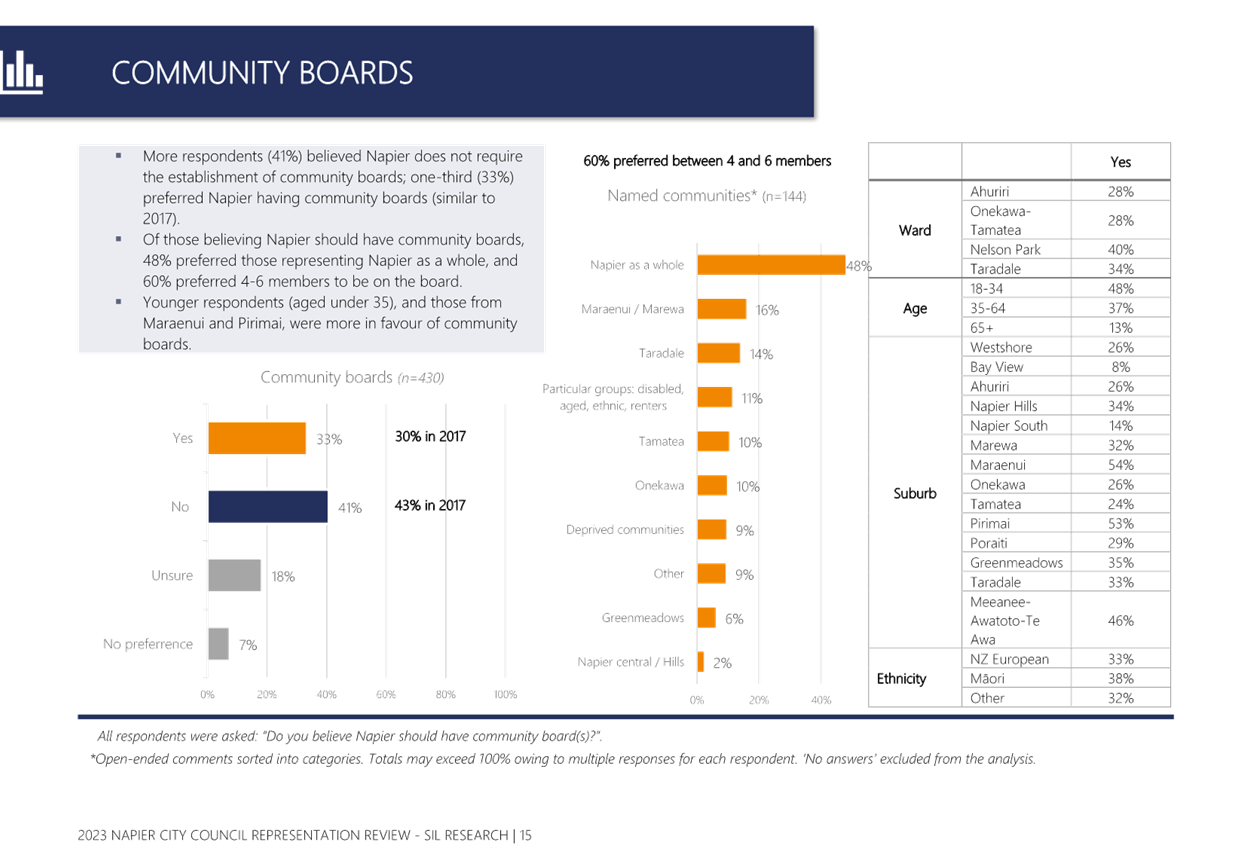 COMMUNITY BOARDS

▪ More respondents (41%) believed Napier does not require the establishment of community boards; one-third (33%) preferred Napier having community boards (similar to 2017).
▪ Of those believing Napier should have community boards, 48% preferred those representing Napier as a whole, and 60% preferred 4-6 members to be on the board.
▪ Younger respondents (aged under 35), and those from Maraenui and Pirimai, were more in favour of community boards.

Community boards (n=430)

Yes 33% 30% in 2017
No 41% 43% in 2017
Unsure 18%
No preferrence 7%

0% 20% 40% 60% 80% 100%

60% preferred between 4 and 6 members

Named communities* (n=144)

Napier as a whole 48%
Maraenui / Marewa 16%
Taradale 14%
Particular groups: disabled, aged, ethnic, renters 11%
Tamatea 10%
Onekawa 10%
Deprived communities 9%
Other 9%
Greenmeadows 6%
Napier central / Hills 2%

0% 20% 40%

| | | Yes |
|---|---|---|
| Ward | Ahuriri | 28% |
| | Onekawa-Tamatea | 28% |
| | Nelson Park | 40% |
| | Taradale | 34% |
| Age | 18-34 | 48% |
| | 35-64 | 37% |
| | 65+ | 13% |
| Suburb | Westshore | 26% |
| | Bay View | 8% |
| | Ahuriri | 26% |
| | Napier Hills | 34% |
| | Napier South | 14% |
| | Marewa | 32% |
| | Maraenui | 54% |
| | Onekawa | 26% |
| | Tamatea | 24% |
| | Pirimai | 53% |
| | Poraiti | 29% |
| | Greenmeadows | 35% |
| | Taradale | 33% |
| | Meeanee-Awatoto-Te Awa | 46% |
| Ethnicity | NZ European | 33% |
| | Māori | 38% |
| | Other | 32% |

All respondents were asked: "Do you believe Napier should have community board(s)?".
*Open-ended comments sorted into categories. Totals may exceed 100% owing to multiple responses for each respondent. 'No answers' excluded from the analysis.

2023 NAPIER CITY COUNCIL REPRESENTATION REVIEW - SIL RESEARCH | 15